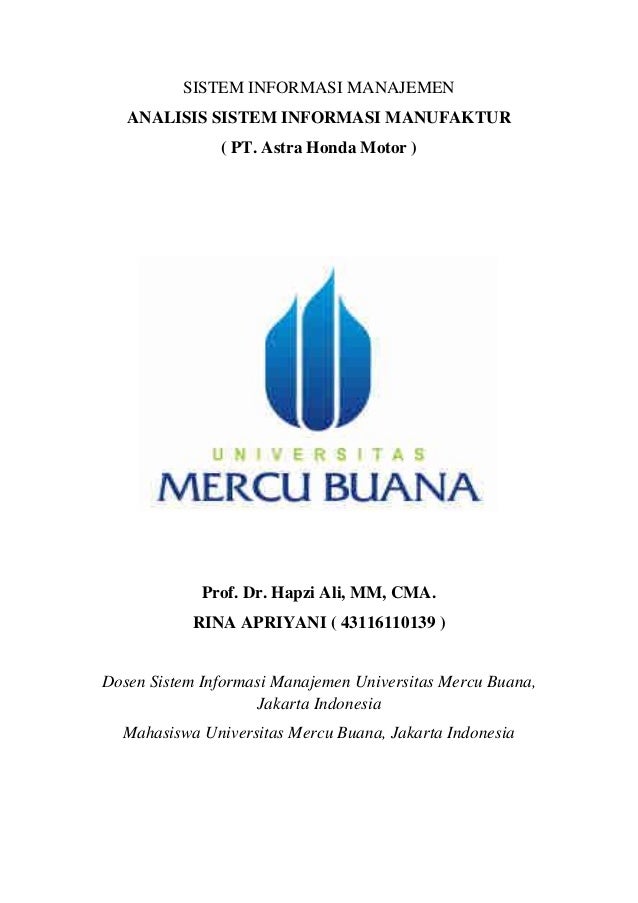 SISTEM INFORMASI MANAJEMEN

ANALISIS SISTEM INFORMASI MANUFAKTUR

( PT. Astra Honda Motor )

UNIVERSITAS

MERCU BUANA

Prof. Dr. Hapzi Ali, MM, CMA.

RINA APRIYANI ( 43116110139 )

Dosen Sistem Informasi Manajemen Universitas Mercu Buana, Jakarta Indonesia

Mahasiswa Universitas Mercu Buana, Jakarta Indonesia